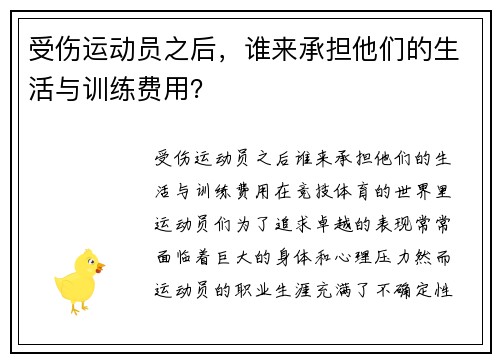 受伤运动员之后，谁来承担他们的生活与训练费用？

受伤运动员之后谁来承担他们的生活与训练费用在竞技体育的世界里运动员们为了追求卓越的表现常常面临着巨大的身体和心理压力然而运动员的职业生涯充满了不确定性